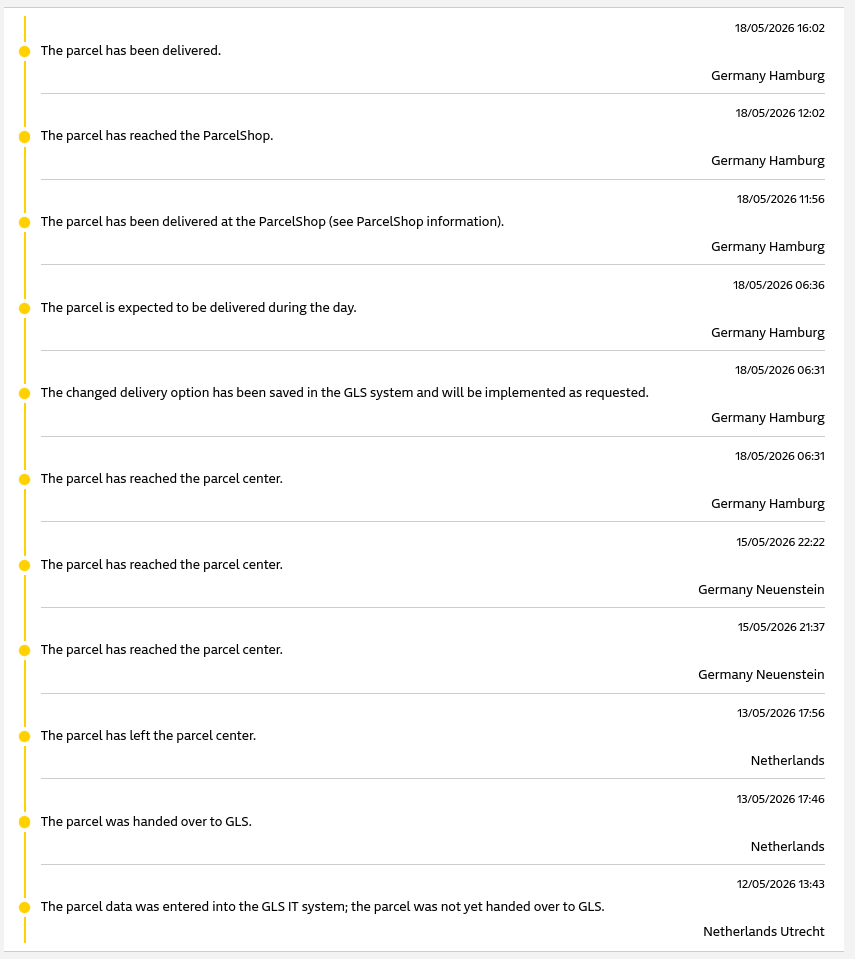 18/05/2026 16:02
The parcel has been delivered.
Germany Hamburg

18/05/2026 12:02
The parcel has reached the ParcelShop.
Germany Hamburg

18/05/2026 11:56
The parcel has been delivered at the ParcelShop (see ParcelShop information).
Germany Hamburg

18/05/2026 06:36
The parcel is expected to be delivered during the day.
Germany Hamburg

18/05/2026 06:31
The changed delivery option has been saved in the GLS system and will be implemented as requested.
Germany Hamburg

18/05/2026 06:31
The parcel has reached the parcel center.
Germany Hamburg

15/05/2026 22:22
The parcel has reached the parcel center.
Germany Neuenstein

15/05/2026 21:37
The parcel has reached the parcel center.
Germany Neuenstein

13/05/2026 17:56
The parcel has left the parcel center.
Netherlands

13/05/2026 17:46
The parcel was handed over to GLS.
Netherlands

12/05/2026 13:43
The parcel data was entered into the GLS IT system; the parcel was not yet handed over to GLS.
Netherlands Utrecht